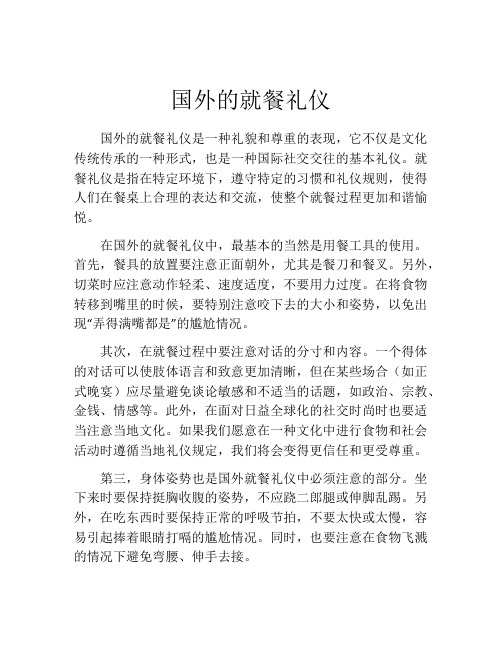 国外的就餐礼仪

国外的就餐礼仪是一种礼貌和尊重的表现，它不仅是文化传统传承的一种形式，也是一种国际社交交往的基本礼仪。就餐礼仪是指在特定环境下，遵守特定的习惯和礼仪规则，使得人们在餐桌上合理的表达和交流，使整个就餐过程更加和谐愉悦。

在国外的就餐礼仪中，最基本的当然是用餐工具的使用。首先，餐具的放置要注意正面朝外，尤其是餐刀和餐叉。另外，切菜时应注意动作轻柔、速度适度，不要用力过度。在将食物转移到嘴里的时候，要特别注意咬下去的大小和姿势，以免出现“弄得满嘴都是”的尴尬情况。

其次，在就餐过程中要注意对话的分寸和内容。一个得体的对话可以使肢体语言和致意更加清晰，但在某些场合（如正式晚宴）应尽量避免谈论敏感和不适当的话题，如政治、宗教、金钱、情感等。此外，在面对日益全球化的社交时尚时也要适当注意当地文化。如果我们愿意在一种文化中进行食物和社会活动时遵循当地礼仪规定，我们将会变得更信任和更受尊重。

第三，身体姿势也是国外就餐礼仪中必须注意的部分。坐下来时要保持挺胸收腹的姿势，不应跷二郎腿或伸脚乱踢。另外，在吃东西时要保持正常的呼吸节拍，不要太快或太慢，容易引起捧着眼睛打嗝的尴尬情况。同时，也要注意在食物飞溅的情况下避免弯腰、伸手去接。